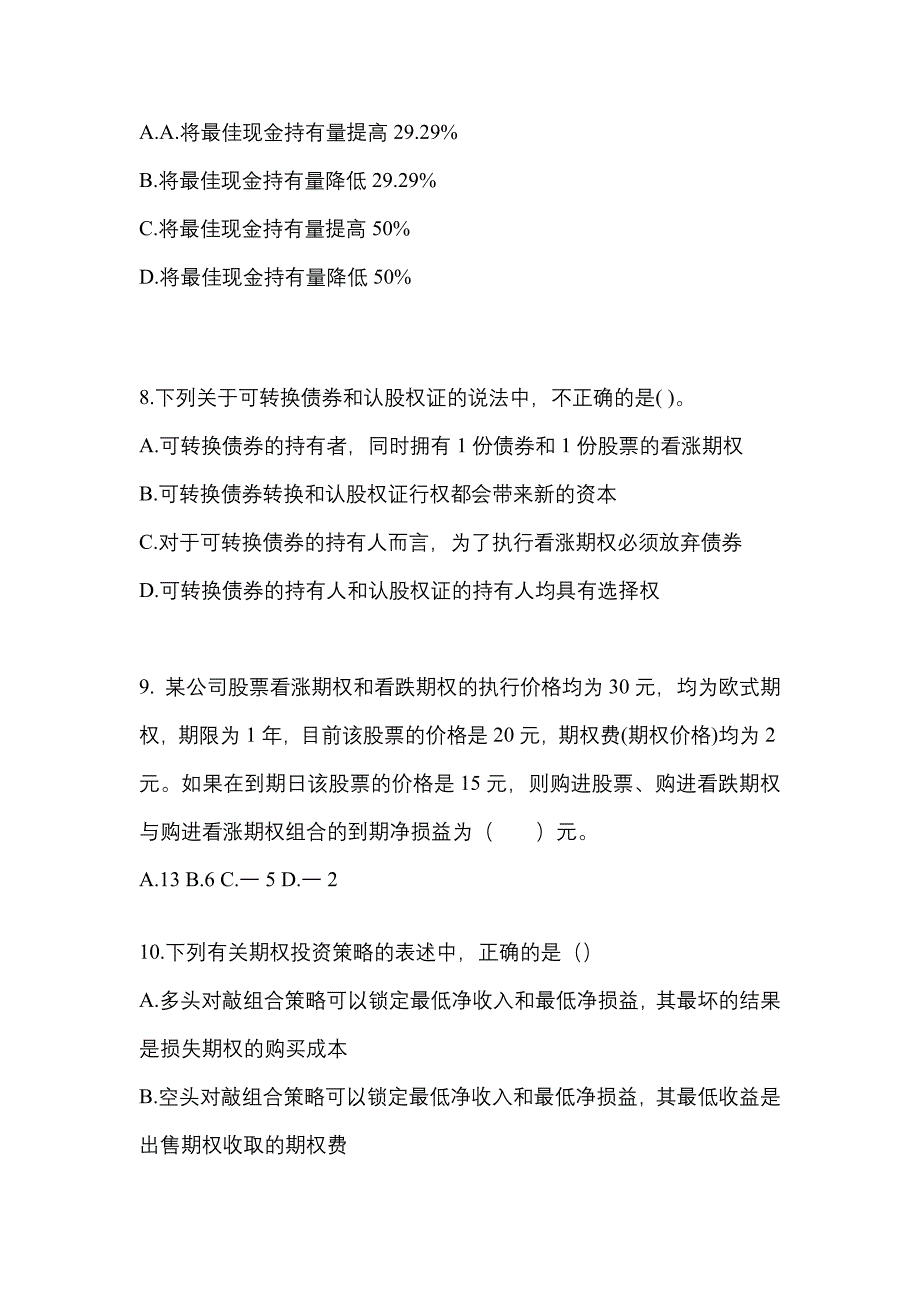 A.A.将最佳现金持有量提高 29.29%

B.将最佳现金持有量降低 29.29%

C.将最佳现金持有量提高 50%

D.将最佳现金持有量降低 50%

8.下列关于可转换债券和认股权证的说法中，不正确的是( )。

A.可转换债券的持有者，同时拥有 1 份债券和 1 份股票的看涨期权

B.可转换债券转换和认股权证行权都会带来新的资本

C.对于可转换债券的持有人而言，为了执行看涨期权必须放弃债券

D.可转换债券的持有人和认股权证的持有人均具有选择权

9. 某公司股票看涨期权和看跌期权的执行价格均为 30 元，均为欧式期权，期限为 1 年，目前该股票的价格是 20 元，期权费(期权价格)均为 2 元。如果在到期日该股票的价格是 15 元，则购进股票、购进看跌期权与购进看涨期权组合的到期净损益为（　　）元。

A.13 B.6 C.— 5 D.— 2

10.下列有关期权投资策略的表述中，正确的是（）

A.多头对敲组合策略可以锁定最低净收入和最低净损益，其最坏的结果是损失期权的购买成本

B.空头对敲组合策略可以锁定最低净收入和最低净损益，其最低收益是出售期权收取的期权费